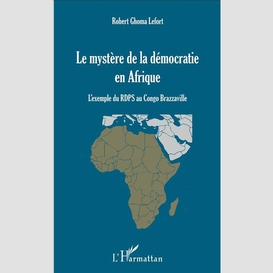 Robert Ghoma Lefort

Le mystère de la démocratie en Afrique

L'exemple du RDPS au Congo Brazzaville

L'Harmattan